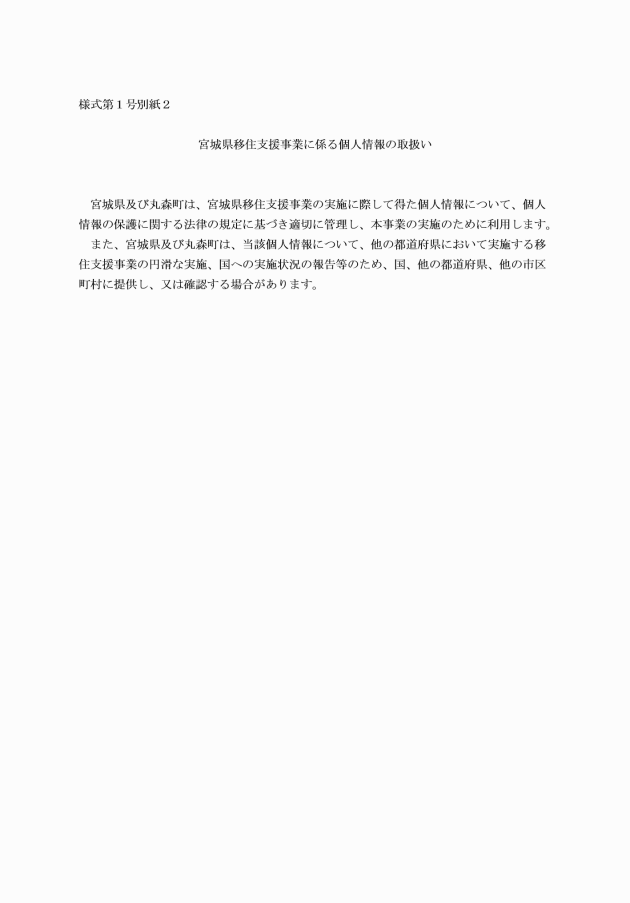 様式第１号別紙２

宮城県移住支援事業に係る個人情報の取扱い

宮城県及び丸森町は、宮城県移住支援事業の実施に際して得た個人情報について、個人情報の保護に関する法律の規定に基づき適切に管理し、本事業の実施のために利用します。

また、宮城県及び丸森町は、当該個人情報について、他の都道府県において実施する移住支援事業の円滑な実施、国への実施状況の報告等のため、国、他の都道府県、他の市区町村に提供し、又は確認する場合があります。